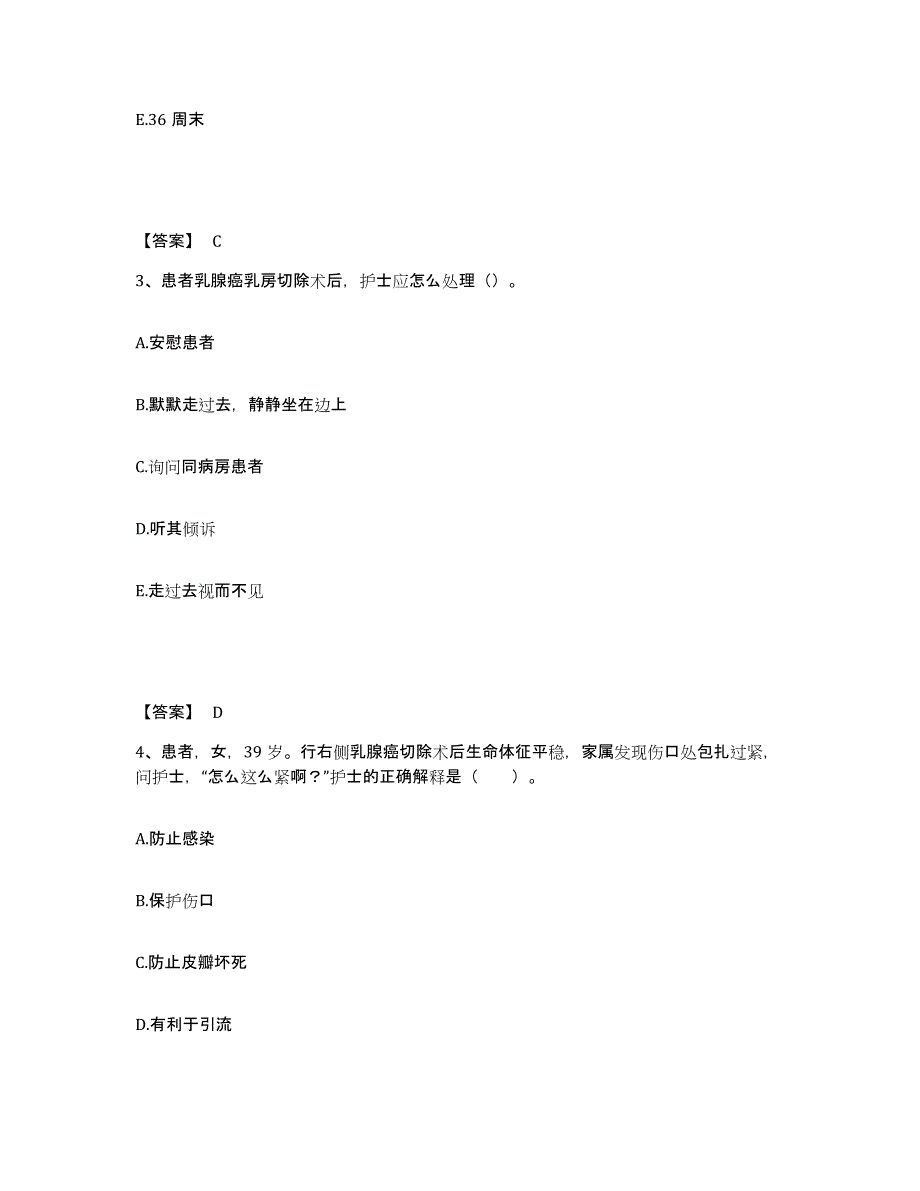 E.36 周末

【答案】 C

3、患者乳腺癌乳房切除术后，护士应怎么处理（）。

A.安慰患者

B.默默走过去，静静坐在边上

C.询问同病房患者

D.听其倾诉

E.走过去视而不见

【答案】 D

4、患者，女，39 岁。行右侧乳腺癌切除术后生命体征平稳，家属发现伤口处包扎过紧，问护士，“怎么这么紧啊？”护士的正确解释是（ ）。

A.防止感染

B.保护伤口

C.防止皮瓣坏死

D.有利于引流